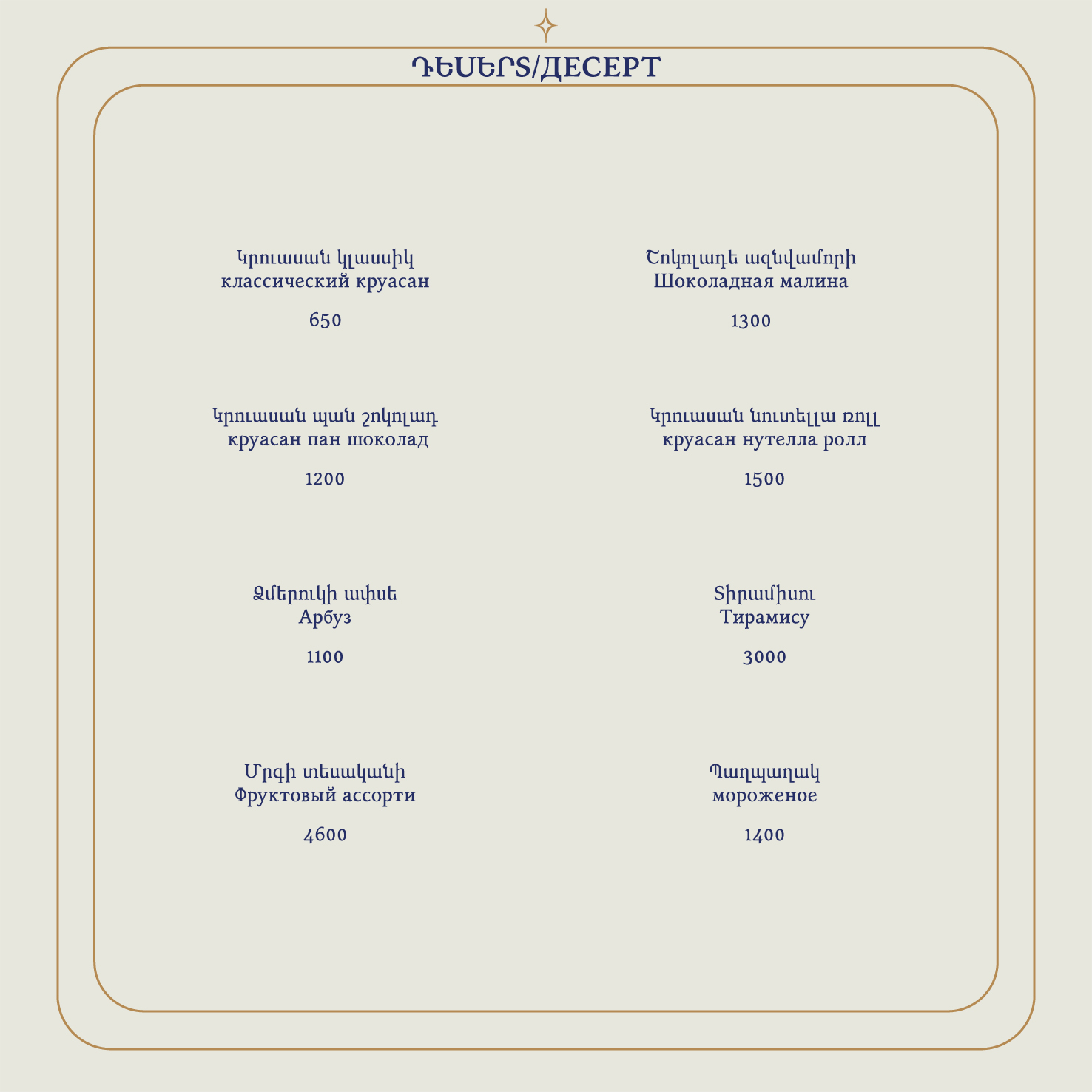 ԴԵՍԵՐՏ/ДЕСЕРТ

Կրուասան կլասսիկ
классический круасан

650

Կրուասան պան շոկոլադ
круасан пан шоколад

1200

Ձմերուկի ափսե
Арбуз

1100

Մրգի տեսականի
Фруктовый ассорти

4600

Շոկոլադե ազնվամորի
Шоколадная малина

1300

Կրուասան նուտելլա ռոլլ
круасан нутелла ролл

1500

Տիրամիսու
Тирамису

3000

Պաղպաղակ
мороженое

1400